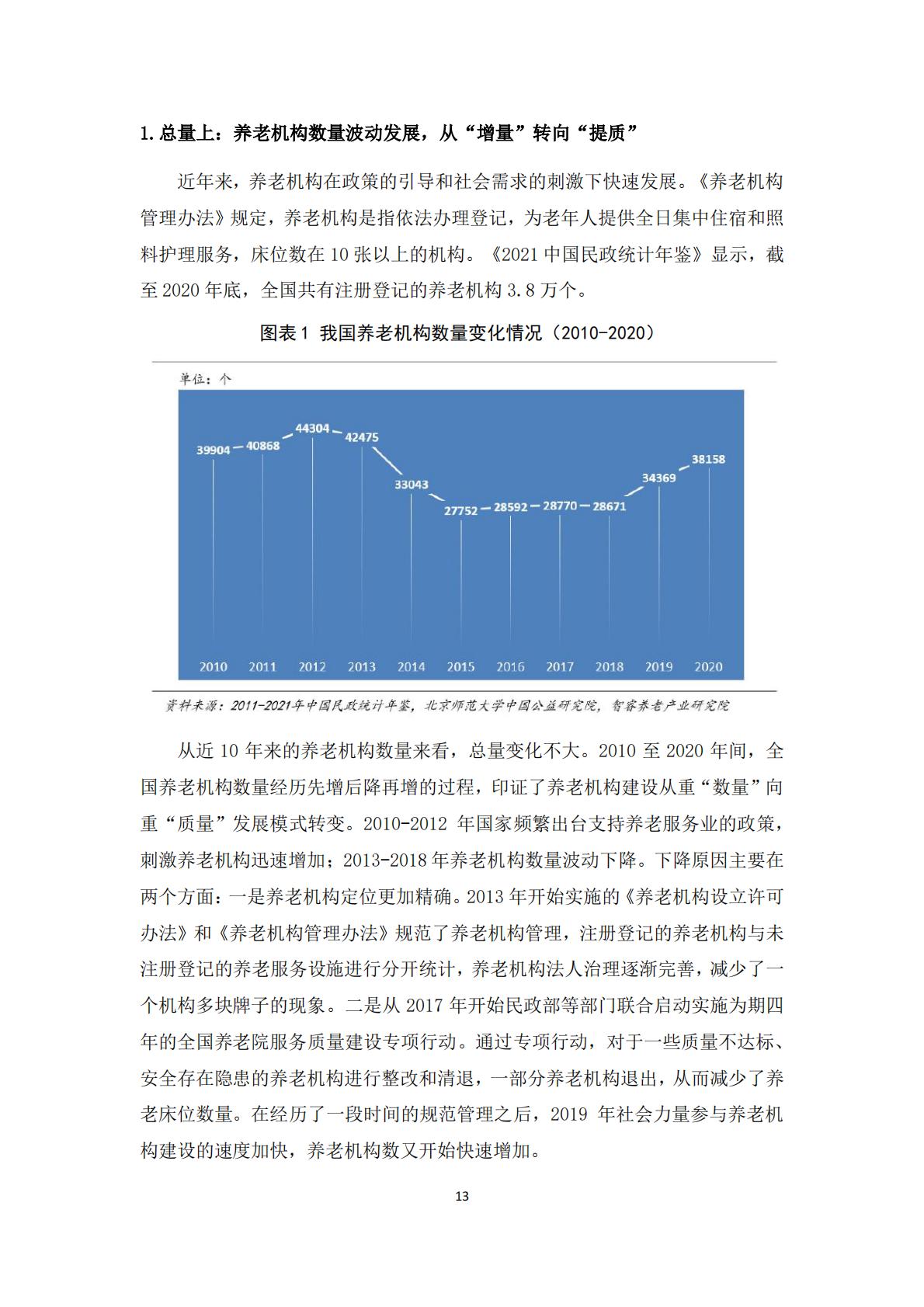 1.总量上：养老机构数量波动发展，从“增量”转向“提质”

近年来，养老机构在政策的引导和社会需求的刺激下快速发展。《养老机构管理办法》规定，养老机构是指依法办理登记，为老年人提供全日集中住宿和照料护理服务，床位数在10张以上的机构。《2021中国民政统计年鉴》显示，截至2020年底，全国共有注册登记的养老机构3.8万个。

图表1 我国养老机构数量变化情况（2010-2020）

单位：个

39904
40868
44304
42475
33043
27752
28592
28770
28671
34369
38158

2010
2011
2012
2013
2014
2015
2016
2017
2018
2019
2020

资料来源：2011-2021年中国民政统计年鉴，北京师范大学中国公益研究院，智睿养老产业研究院

从近10年来的养老机构数量来看，总量变化不大。2010至2020年间，全国养老机构数量经历先增后降再增的过程，印证了养老机构建设从重“数量”向重“质量”发展模式转变。2010-2012年国家频繁出台支持养老服务业的政策，刺激养老机构迅速增加；2013-2018年养老机构数量波动下降。下降原因主要在两个方面：一是养老机构定位更加精确。2013年开始实施的《养老机构设立许可办法》和《养老机构管理办法》规范了养老机构管理，注册登记的养老机构与未注册登记的养老服务设施进行分开统计，养老机构法人治理逐渐完善，减少了一个机构多块牌子的现象。二是从2017年开始民政部等部门联合启动实施为期四年的全国养老院服务质量建设专项行动。通过专项行动，对于一些质量不达标、安全存在隐患的养老机构进行整改和清退，一部分养老机构退出，从而减少了养老床位数量。在经历了一段时间的规范管理之后，2019年社会力量参与养老机构建设的速度加快，养老机构数又开始快速增加。

13